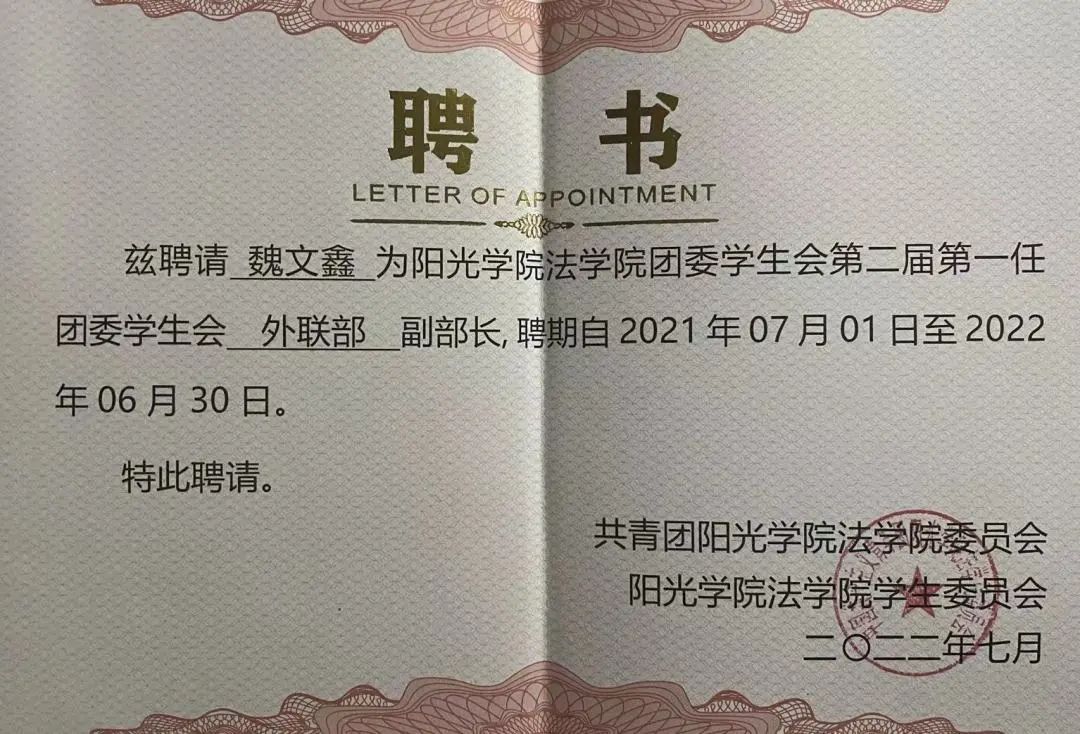 聘书
LETTER OF APPOINTMENT

兹聘请魏文鑫为阳光学院法学院团委学生会第二届第一任团委学生会外联部副部长,聘期自2021年07月01日至2022年06月30日。

特此聘请。

共青团阳光学院法学院委员会
阳光学院法学院学生委员会
二〇二二年七月